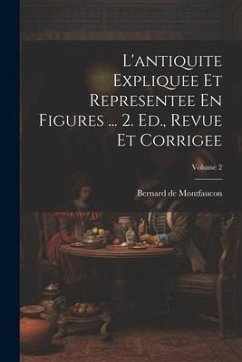 L'antiquite Expliquee Et Representee En Figures ... 2. Ed., Revue Et Corrigee

Volume 2

Bernard de Montfaucon